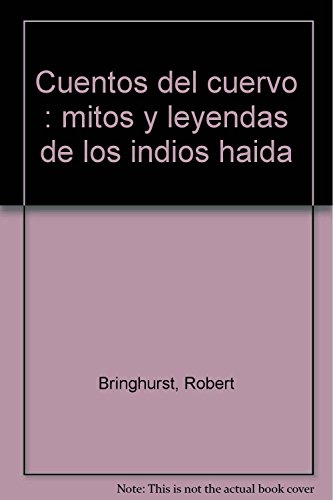 Cuentos del cuervo : mitos y leyendas de los indios haida

Bringhurst, Robert

Note: This is not the actual book cover